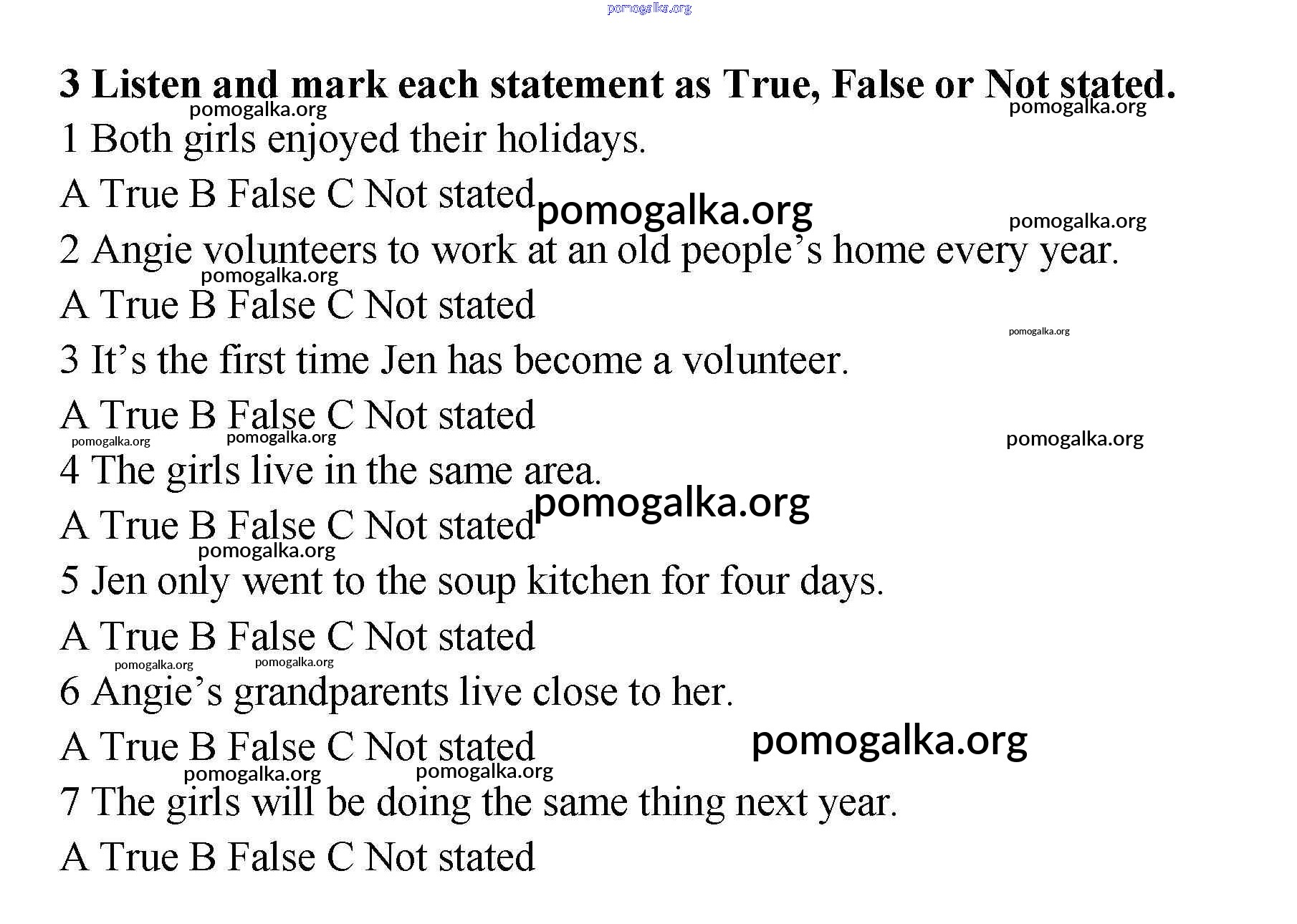 pomogalka.org

3 Listen and mark each statement as True, False or Not stated.

pomogalka.org pomogalka.org

1 Both girls enjoyed their holidays.

A True B False C Not stated pomogalka.org

pomogalka.org

2 Angie volunteers to work at an old people's home every year.

pomogalka.org

A True B False C Not stated

pomogalka.org

3 It's the first time Jen has become a volunteer.

A True B False C Not stated

pomogalka.org pomogalka.org pomogalka.org

4 The girls live in the same area.

A True B False C Not stated pomogalka.org

pomogalka.org

5 Jen only went to the soup kitchen for four days.

A True B False C Not stated

pomogalka.org pomogalka.org

6 Angie's grandparents live close to her.

A True B False C Not stated pomogalka.org

pomogalka.org pomogalka.org

7 The girls will be doing the same thing next year.

A True B False C Not stated